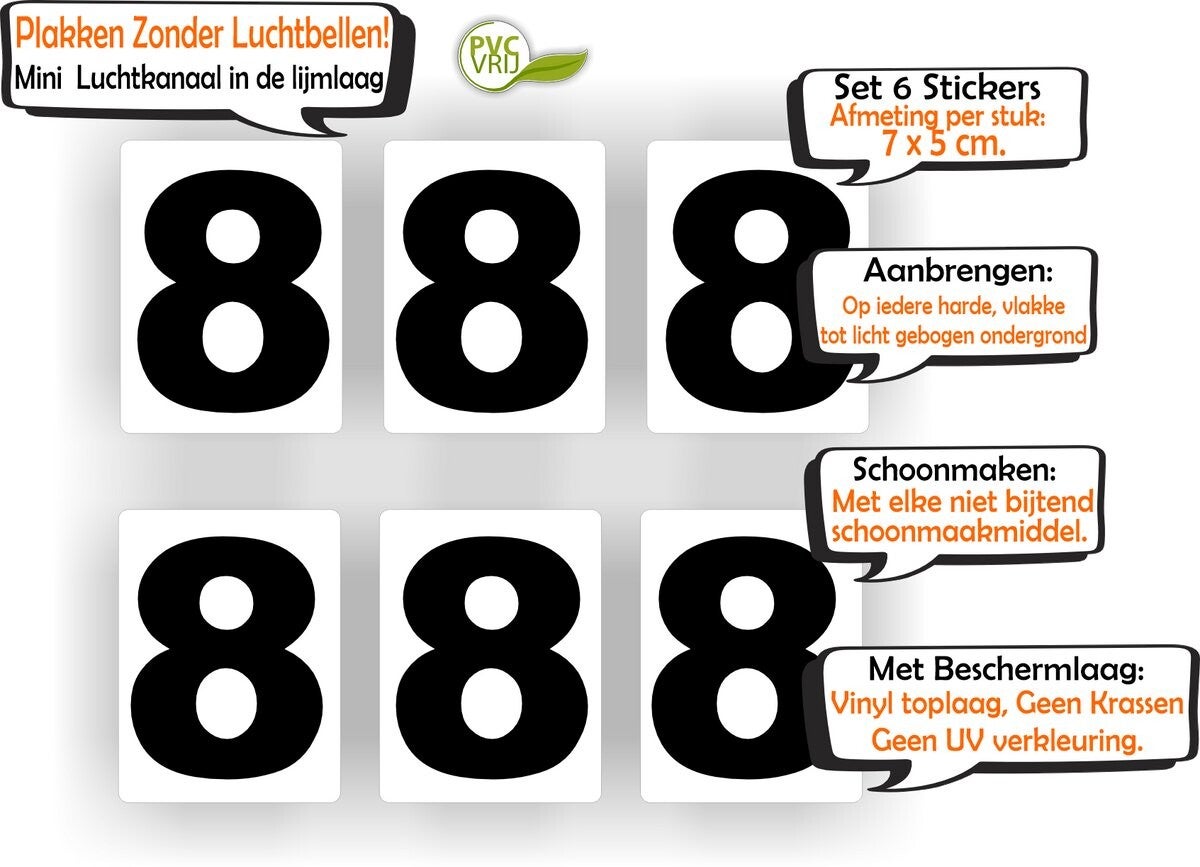 Plakken Zonder Luchtbellen!
Mini Luchtkanaal in de lijmlaag

PVC VRIJ

Set 6 Stickers
Afmeting per stuk:
7 x 5 cm.

8 8 8

Aanbrengen:
Op iedere harde, vlakke tot licht gebogen ondergrond

Schoonmaken:
Met elke niet bijtend schoonmaakmiddel.

8 8 8

Met Beschermlaag:
Vinyl toplaag, Geen Krassen
Geen UV verkleuring.